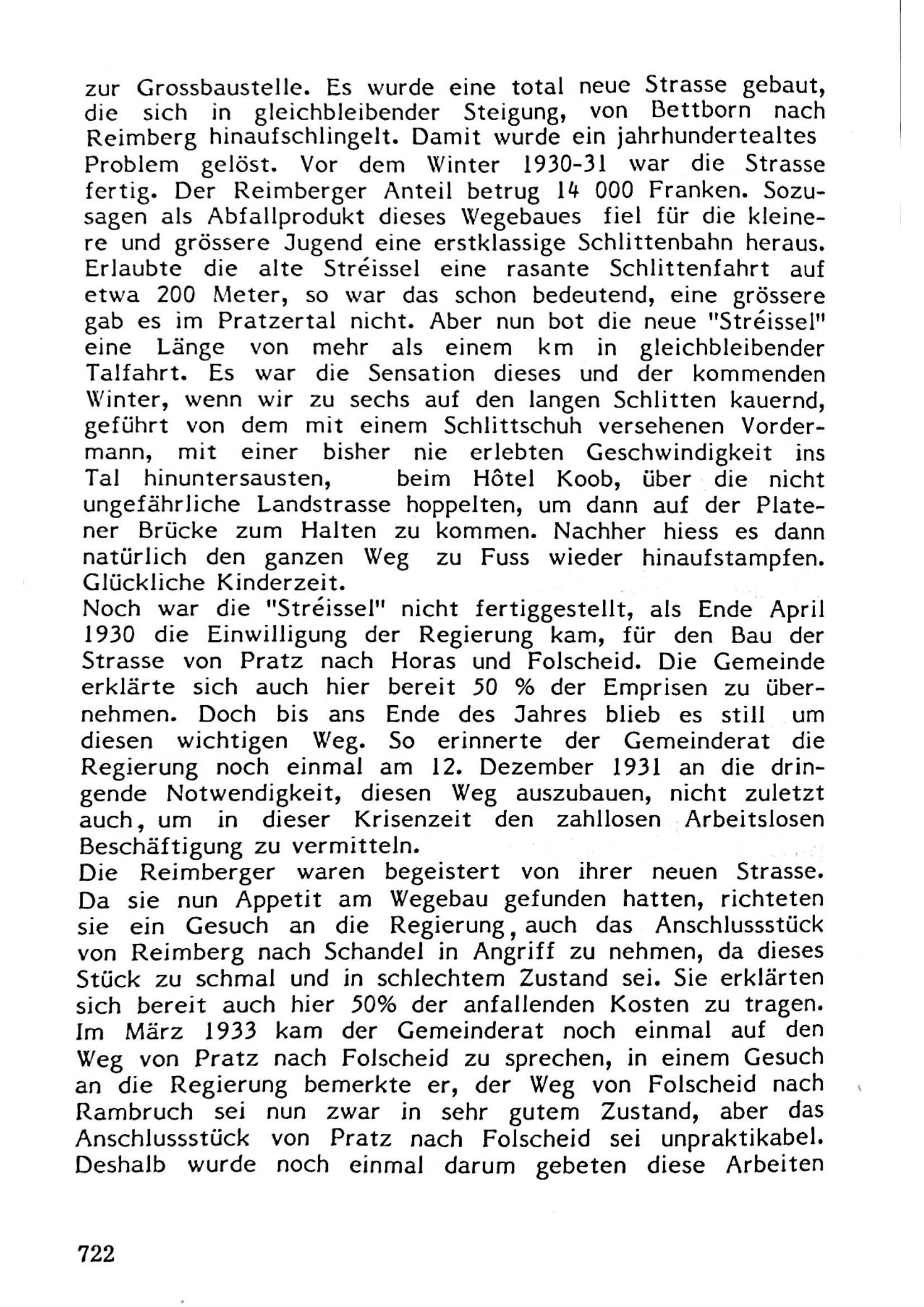 zur Grossbaustelle. Es wurde eine total neue Strasse gebaut, die sich in gleichbleibender Steigung, von Bettborn nach Reimberg hinaufschlingelt. Damit wurde ein jahrhundertealtes Problem gelöst. Vor dem Winter 1930-31 war die Strasse fertig. Der Reimberger Anteil betrug 14 000 Franken. Sozusagen als Abfallprodukt dieses Wegebaues fiel für die kleinere und grössere Jugend eine erstklassige Schlittenbahn heraus. Erlaubte die alte Stréissel eine rasante Schlittenfahrt auf etwa 200 Meter, so war das schon bedeutend, eine grössere gab es im Pratzertal nicht. Aber nun bot die neue "Stréissel" eine Länge von mehr als einem km in gleichbleibender Talfahrt. Es war die Sensation dieses und der kommenden Winter, wenn wir zu sechs auf den langen Schlitten kauernd, geführt von dem mit einem Schlittschuh versehenen Vordermann, mit einer bisher nie erlebten Geschwindigkeit ins Tal hinuntersausten, beim Hôtel Koob, über die nicht ungefährliche Landstrasse hoppelten, um dann auf der Platener Brücke zum Halten zu kommen. Nachher hiess es dann natürlich den ganzen Weg zu Fuss wieder hinaufstampfen. Glückliche Kinderzeit.
Noch war die "Stréissel" nicht fertiggestellt, als Ende April 1930 die Einwilligung der Regierung kam, für den Bau der Strasse von Pratz nach Horas und Folscheid. Die Gemeinde erklärte sich auch hier bereit 50 % der Emprisen zu übernehmen. Doch bis ans Ende des Jahres blieb es still um diesen wichtigen Weg. So erinnerte der Gemeinderat die Regierung noch einmal am 12. Dezember 1931 an die dringende Notwendigkeit, diesen Weg auszubauen, nicht zuletzt auch, um in dieser Krisenzeit den zahllosen Arbeitslosen Beschäftigung zu vermitteln.
Die Reimberger waren begeistert von ihrer neuen Strasse. Da sie nun Appetit am Wegebau gefunden hatten, richteten sie ein Gesuch an die Regierung, auch das Anschlussstück von Reimberg nach Schandel in Angriff zu nehmen, da dieses Stück zu schmal und in schlechtem Zustand sei. Sie erklärten sich bereit auch hier 50% der anfallenden Kosten zu tragen. Im März 1933 kam der Gemeinderat noch einmal auf den Weg von Pratz nach Folscheid zu sprechen, in einem Gesuch an die Regierung bemerkte er, der Weg von Folscheid nach Rambruch sei nun zwar in sehr gutem Zustand, aber das Anschlussstück von Pratz nach Folscheid sei unpraktikabel. Deshalb wurde noch einmal darum gebeten diese Arbeiten

722